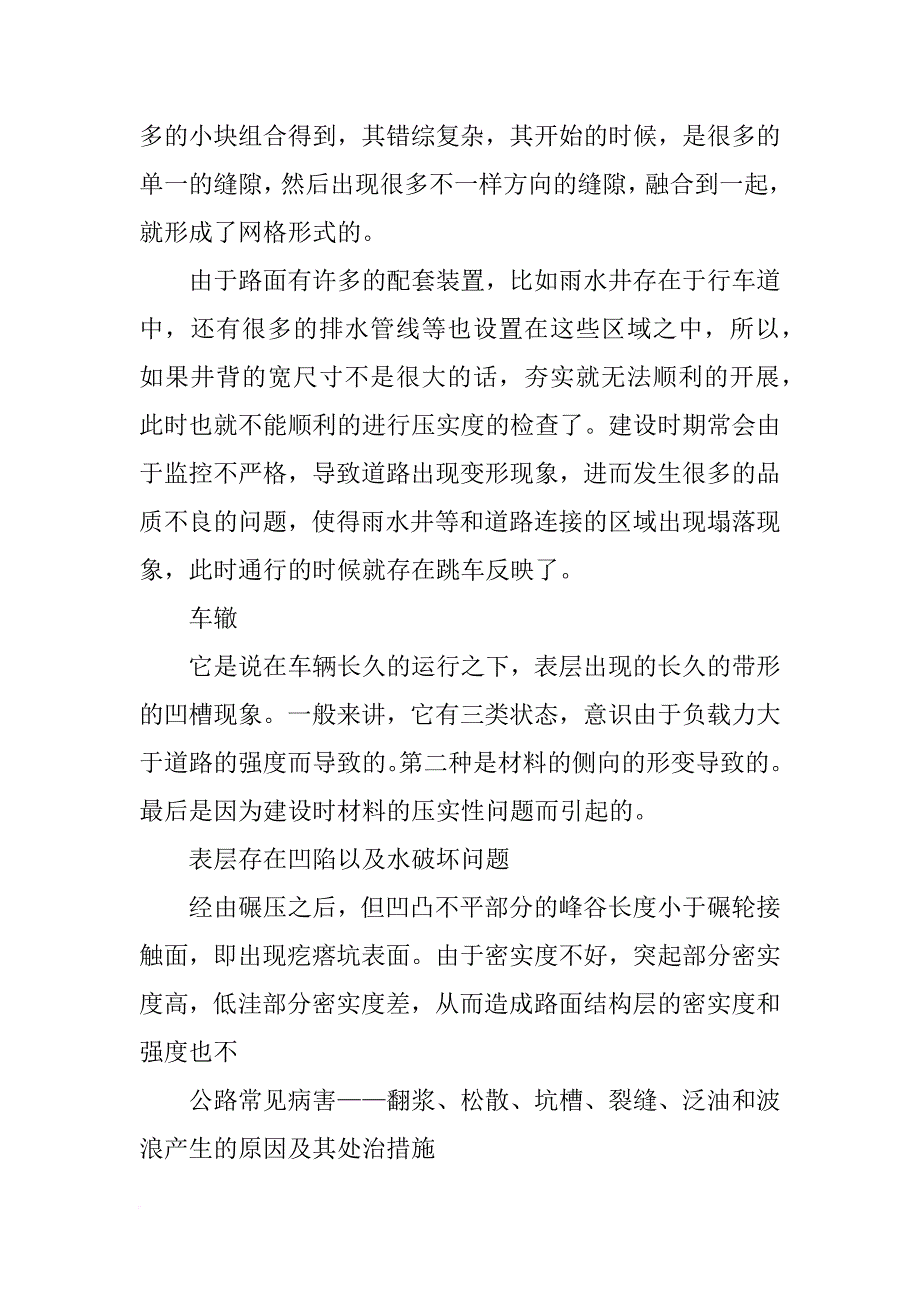 多的小块组合得到，其错综复杂，其开始的时候，是很多的单一的缝隙，然后出现很多不一样方向的缝隙，融合到一起，就形成了网格形式的。

由于路面有许多的配套装置，比如雨水井存在于行车道中，还有很多的排水管线等也设置在这些区域之中，所以，如果井背的宽尺寸不是很大的话，夯实就无法顺利的开展，此时也就不能顺利的进行压实度的检查了。建设时期常会由于监控不严格，导致道路出现变形现象，进而发生很多的品质不良的问题，使得雨水井等和道路连接的区域出现塌落现象，此时通行的时候就存在跳车反映了。

车辙

它是说在车辆长久的运行之下，表层出现的长久的带形的凹槽现象。一般来讲，它有三类状态，意识由于负载力大于道路的强度而导致的。第二种是材料的侧向的形变导致的。最后是因为建设时材料的压实性问题而引起的。

表层存在凹陷以及水破坏问题

经由碾压之后，但凹凸不平部分的峰谷长度小于碾轮接触面，即出现疙瘩坑表面。由于密实度不好，突起部分密实度高，低洼部分密实度差，从而造成路面结构层的密实度和强度也不

公路常见病害——翻浆、松散、坑槽、裂缝、泛油和波浪产生的原因及其处治措施